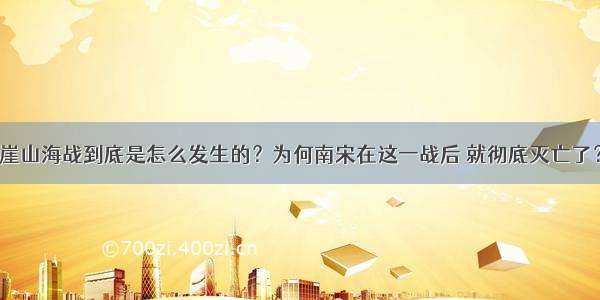 崖山海战到底是怎么发生的？为何南宋在这一战后 就彻底灭亡了？

©700zi.400zi.cn